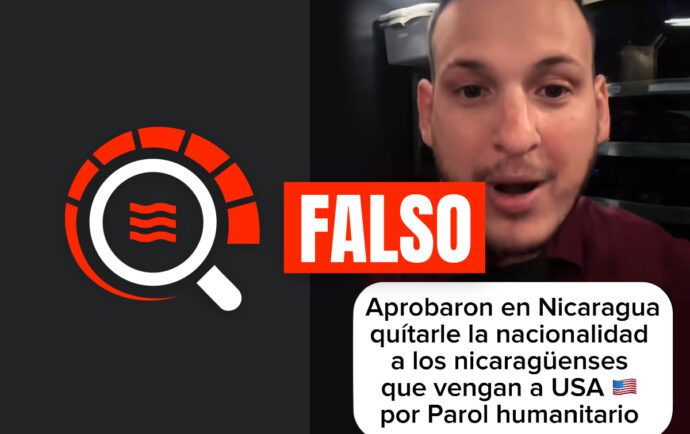 FALSO

Aprobaron en Nicaragua quítarle la nacionalidad a los nicaragüenses que vengan a USA 🇺🇸 por Parol humanitario